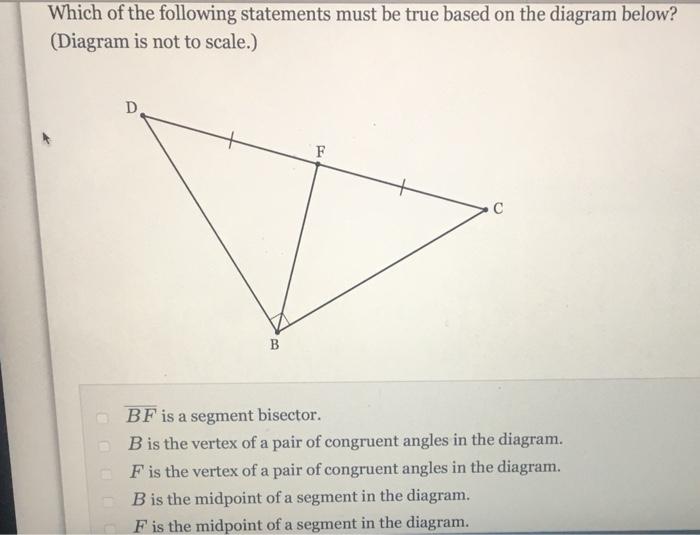 Which of the following statements must be true based on the diagram below? (Diagram is not to scale.)

D

F

C

B

$\overline{BF}$ is a segment bisector.

$B$ is the vertex of a pair of congruent angles in the diagram.

$F$ is the vertex of a pair of congruent angles in the diagram.

$B$ is the midpoint of a segment in the diagram.

$F$ is the midpoint of a segment in the diagram.